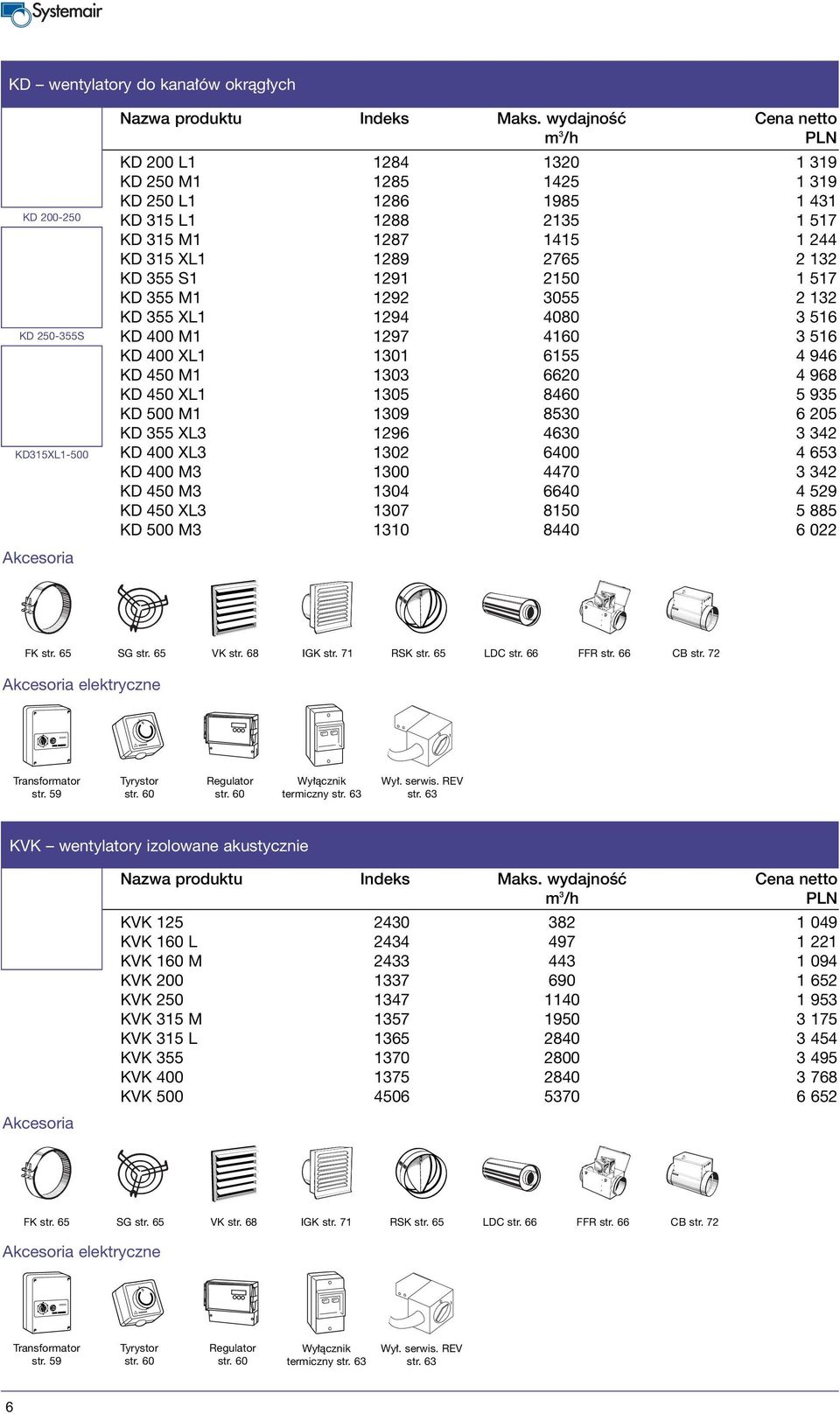 Systemair

KD – wentylatory do kanałów okrągłych

KD 200-250

KD 250-355S

KD315XL1-500

| Nazwa produktu | Indeks | Maks. wydajność $m^3/h$ | Cena netto PLN |
|---|---|---|---|
| KD 200 L1 | 1284 | 1320 | 1 319 |
| KD 250 M1 | 1285 | 1425 | 1 319 |
| KD 250 L1 | 1286 | 1985 | 1 431 |
| KD 315 L1 | 1288 | 2135 | 1 517 |
| KD 315 M1 | 1287 | 1415 | 1 244 |
| KD 315 XL1 | 1289 | 2765 | 2 132 |
| KD 355 S1 | 1291 | 2150 | 1 517 |
| KD 355 M1 | 1292 | 3055 | 2 132 |
| KD 355 XL1 | 1294 | 4080 | 3 516 |
| KD 400 M1 | 1297 | 4160 | 3 516 |
| KD 400 XL1 | 1301 | 6155 | 4 946 |
| KD 450 M1 | 1303 | 6620 | 4 968 |
| KD 450 XL1 | 1305 | 8460 | 5 935 |
| KD 500 M1 | 1309 | 8530 | 6 205 |
| KD 355 XL3 | 1296 | 4630 | 3 342 |
| KD 400 XL3 | 1302 | 6400 | 4 653 |
| KD 400 M3 | 1300 | 4470 | 3 342 |
| KD 450 M3 | 1304 | 6640 | 4 529 |
| KD 450 XL3 | 1307 | 8150 | 5 885 |
| KD 500 M3 | 1310 | 8440 | 6 022 |

Akcesoria

FK str. 65 SG str. 65 VK str. 68 IGK str. 71 RSK str. 65 LDC str. 66 FFR str. 66 CB str. 72

Akcesoria elektryczne

Transformator str. 59 Tyrystor str. 60 Regulator str. 60 Wyłącznik termiczny str. 63 Wył. serwis. REV str. 63

KVK – wentylatory izolowane akustycznie

| Nazwa produktu | Indeks | Maks. wydajność $m^3/h$ | Cena netto PLN |
|---|---|---|---|
| KVK 125 | 2430 | 382 | 1 049 |
| KVK 160 L | 2434 | 497 | 1 221 |
| KVK 160 M | 2433 | 443 | 1 094 |
| KVK 200 | 1337 | 690 | 1 652 |
| KVK 250 | 1347 | 1140 | 1 953 |
| KVK 315 M | 1357 | 1950 | 3 175 |
| KVK 315 L | 1365 | 2840 | 3 454 |
| KVK 355 | 1370 | 2800 | 3 495 |
| KVK 400 | 1375 | 2840 | 3 768 |
| KVK 500 | 4506 | 5370 | 6 652 |

Akcesoria

FK str. 65 SG str. 65 VK str. 68 IGK str. 71 RSK str. 65 LDC str. 66 FFR str. 66 CB str. 72

Akcesoria elektryczne

Transformator str. 59 Tyrystor str. 60 Regulator str. 60 Wyłącznik termiczny str. 63 Wył. serwis. REV str. 63

6